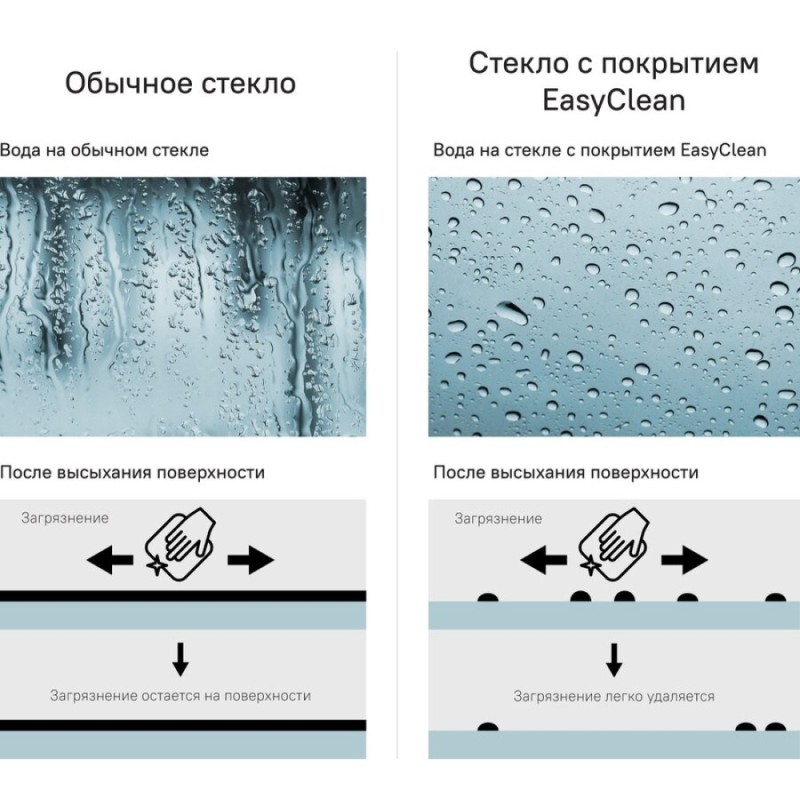 Обычное стекло

Вода на обычном стекле

После высыхания поверхности

Загрязнение

Загрязнение остается на поверхности

Стекло с покрытием EasyClean

Вода на стекле с покрытием EasyClean

После высыхания поверхности

Загрязнение

Загрязнение легко удаляется